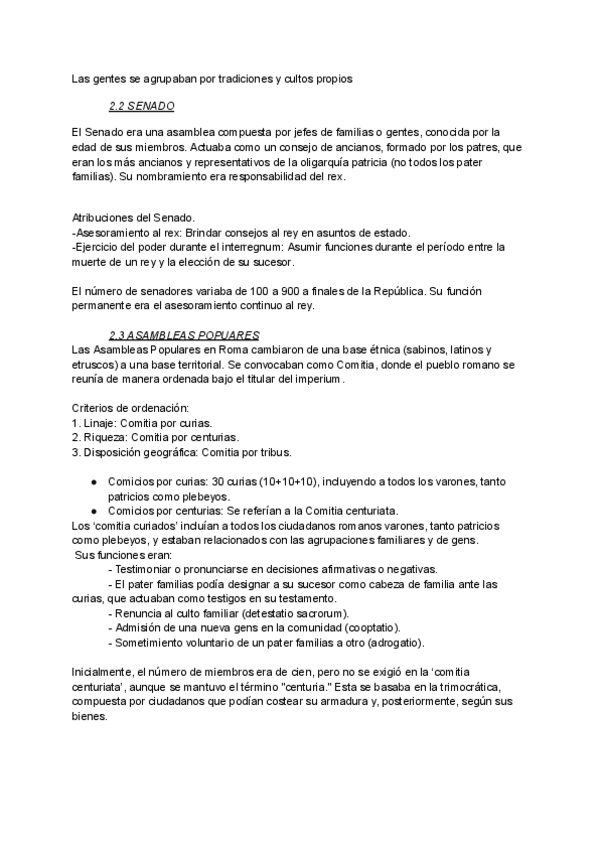 Las gentes se agrupaban por tradiciones y cultos propios

2.2 SENADO

El Senado era una asamblea compuesta por jefes de familias o gentes, conocida por la edad de sus miembros. Actuaba como un consejo de ancianos, formado por los patres, que eran los más ancianos y representativos de la oligarquía patricia (no todos los pater familias). Su nombramiento era responsabilidad del rex.

Atribuciones del Senado.
-Asesoramiento al rex: Brindar consejos al rey en asuntos de estado.
-Ejercicio del poder durante el interregnum: Asumir funciones durante el período entre la muerte de un rey y la elección de su sucesor.

El número de senadores variaba de 100 a 900 a finales de la República. Su función permanente era el asesoramiento continuo al rey.

2.3 ASAMBLEAS POPUARES
Las Asambleas Populares en Roma cambiaron de una base étnica (sabinos, latinos y etruscos) a una base territorial. Se convocaban como Comitia, donde el pueblo romano se reunía de manera ordenada bajo el titular del imperium.

Criterios de ordenación:
1. Linaje: Comitia por curias.
2. Riqueza: Comitia por centurias.
3. Disposición geográfica: Comitia por tribus.

● Comicios por curias: 30 curias (10+10+10), incluyendo a todos los varones, tanto patricios como plebeyos.
● Comicios por centurias: Se referían a la Comitia centuriata.
Los 'comitia curiados' incluían a todos los ciudadanos romanos varones, tanto patricios como plebeyos, y estaban relacionados con las agrupaciones familiares y de gens.
Sus funciones eran:
- Testimoniar o pronunciarse en decisiones afirmativas o negativas.
- El pater familias podía designar a su sucesor como cabeza de familia ante las curias, que actuaban como testigos en su testamento.
- Renuncia al culto familiar (detestatio sacrorum).
- Admisión de una nueva gens en la comunidad (cooptatio).
- Sometimiento voluntario de un pater familias a otro (adrogatio).

Inicialmente, el número de miembros era de cien, pero no se exigió en la 'comitia centuriata', aunque se mantuvo el término "centuria." Esta se basaba en la trimocrática, compuesta por ciudadanos que podían costear su armadura y, posteriormente, según sus bienes.